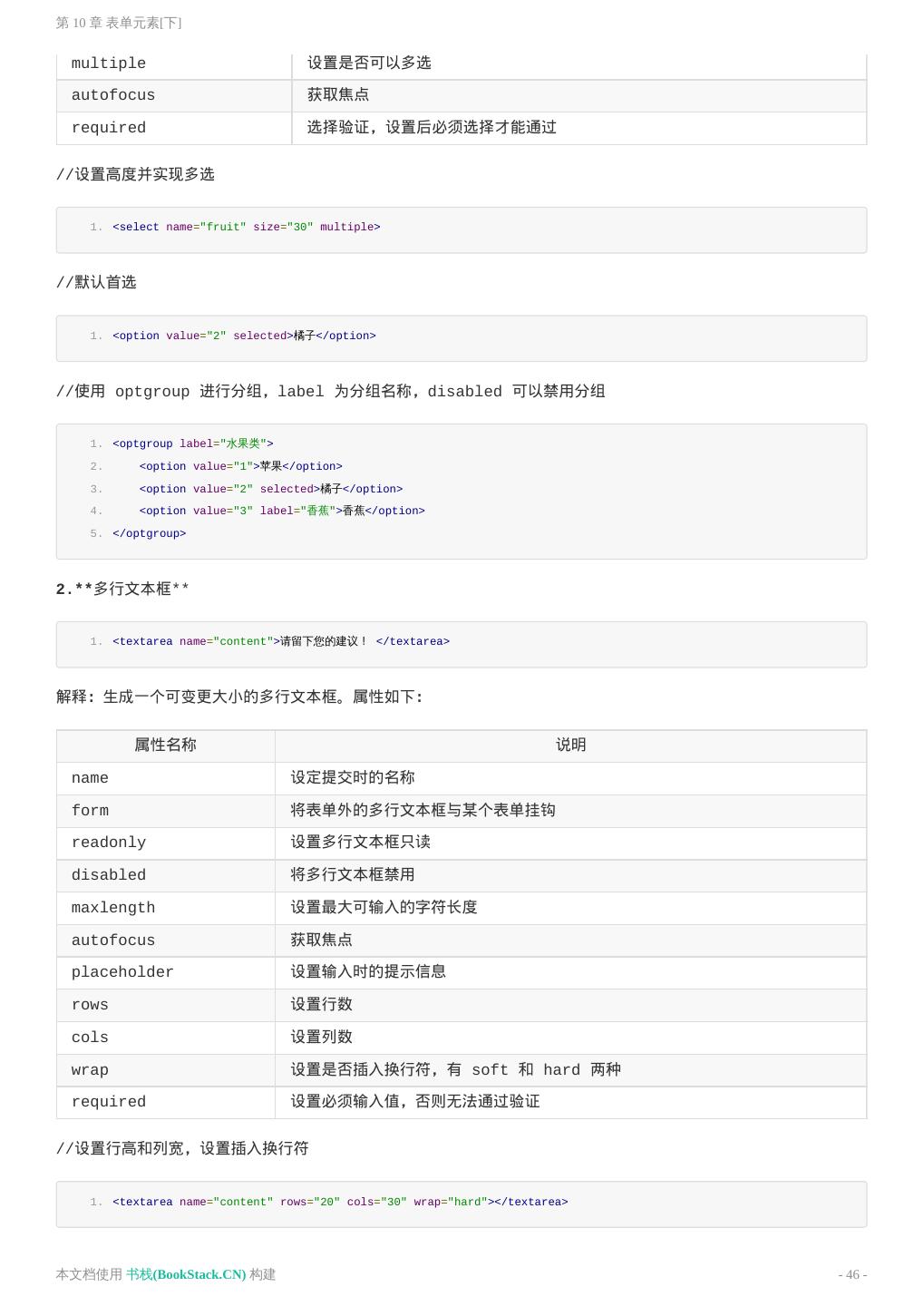 第 10 章 表单元素[下]

| multiple | 设置是否可以多选 |
|---|---|
| autofocus | 获取焦点 |
| required | 选择验证，设置后必须选择才能通过 |

//设置高度并实现多选

1. <select name="fruit" size="30" multiple>

//默认首选

1. <option value="2" selected>橘子</option>

//使用 optgroup 进行分组，label 为分组名称，disabled 可以禁用分组

1. <optgroup label="水果类">
2. <option value="1">苹果</option>
3. <option value="2" selected>橘子</option>
4. <option value="3" label="香蕉">香蕉</option>
5. </optgroup>

2.**多行文本框**

1. <textarea name="content">请留下您的建议！ </textarea>

解释：生成一个可变更大小的多行文本框。属性如下：

| 属性名称 | 说明 |
|---|---|
| name | 设定提交时的名称 |
| form | 将表单外的多行文本框与某个表单挂钩 |
| readonly | 设置多行文本框只读 |
| disabled | 将多行文本框禁用 |
| maxlength | 设置最大可输入的字符长度 |
| autofocus | 获取焦点 |
| placeholder | 设置输入时的提示信息 |
| rows | 设置行数 |
| cols | 设置列数 |
| wrap | 设置是否插入换行符，有 soft 和 hard 两种 |
| required | 设置必须输入值，否则无法通过验证 |

//设置行高和列宽，设置插入换行符

1. <textarea name="content" rows="20" cols="30" wrap="hard"></textarea>

本文档使用 书栈(BookStack.CN) 构建 - 46 -